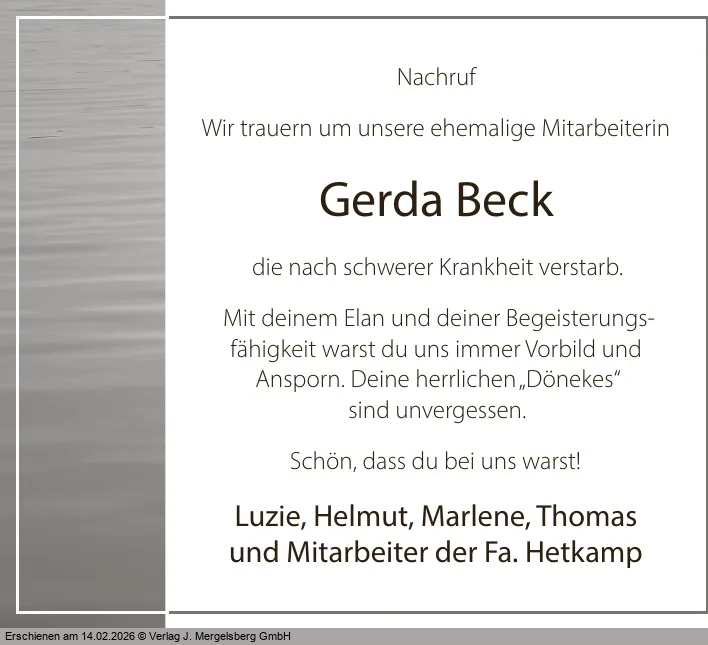 Nachruf

Wir trauern um unsere ehemalige Mitarbeiterin

Gerda Beck

die nach schwerer Krankheit verstarb.

Mit deinem Elan und deiner Begeisterungsfähigkeit warst du uns immer Vorbild und Ansporn. Deine herrlichen „Dönekes“ sind unvergessen.

Schön, dass du bei uns warst!

Luzie, Helmut, Marlene, Thomas und Mitarbeiter der Fa. Hetkamp

Erschienen am 14.02.2026 © Verlag J. Mergelsberg GmbH